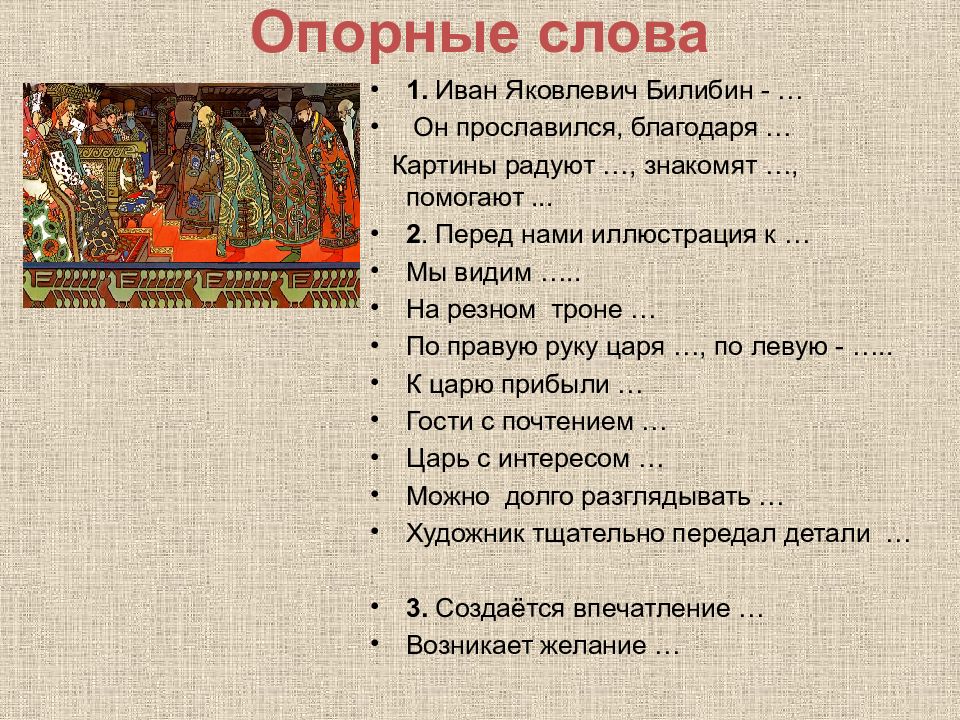 Опорные слова

• 1. Иван Яковлевич Билибин - …
• Он прославился, благодаря …
Картины радуют …, знакомят …, помогают ...
• 2. Перед нами иллюстрация к …
• Мы видим …..
• На резном троне …
• По правую руку царя …, по левую - …..
• К царю прибыли …
• Гости с почтением …
• Царь с интересом …
• Можно долго разглядывать …
• Художник тщательно передал детали …

• 3. Создаётся впечатление …
• Возникает желание …